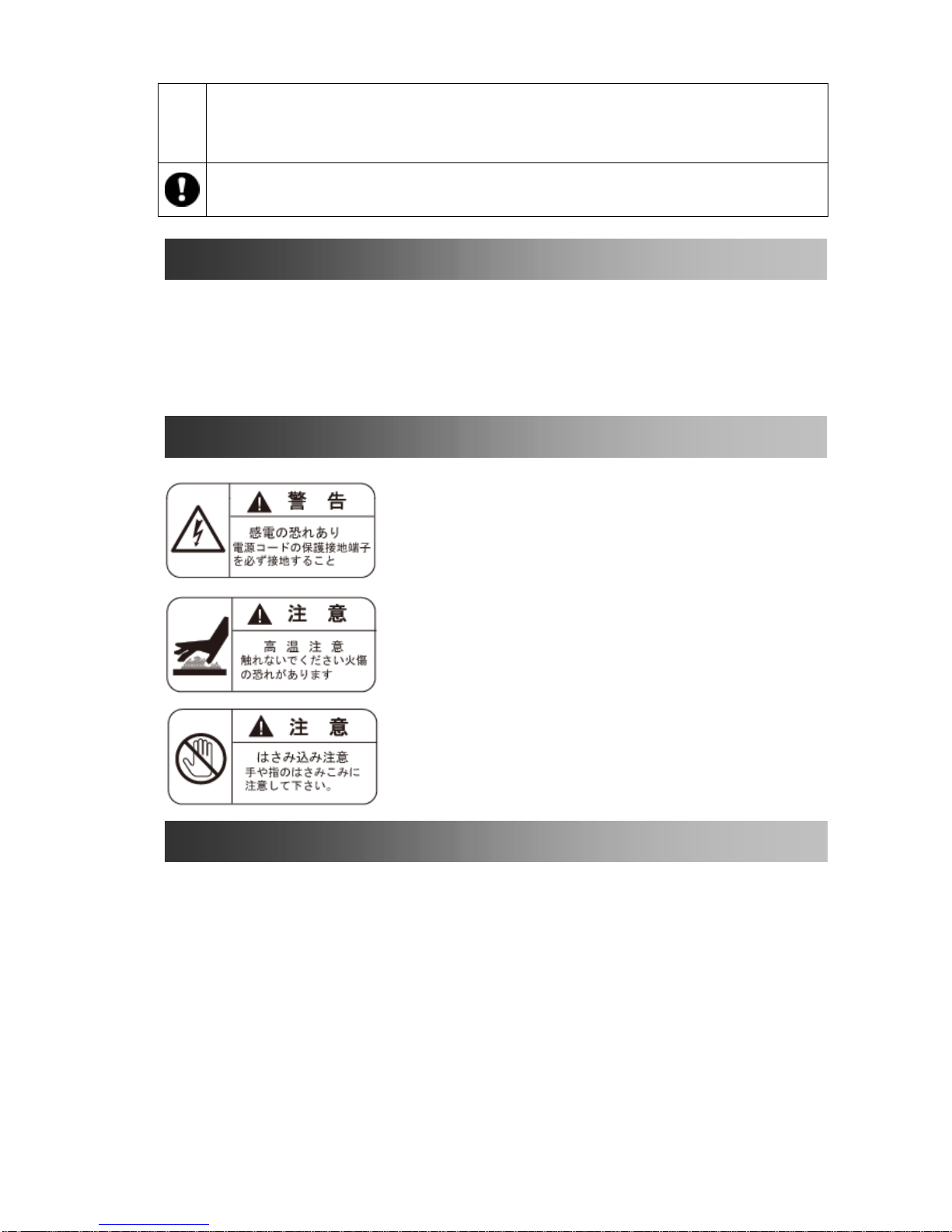 警 告

感電の恐れあり
電源コードの保護接地端子を必ず接地すること

注 意

高 温 注 意
触れないでください火傷の恐れがあります

注 意

はさみ込み注意
手や指のはさみこみに注意して下さい。